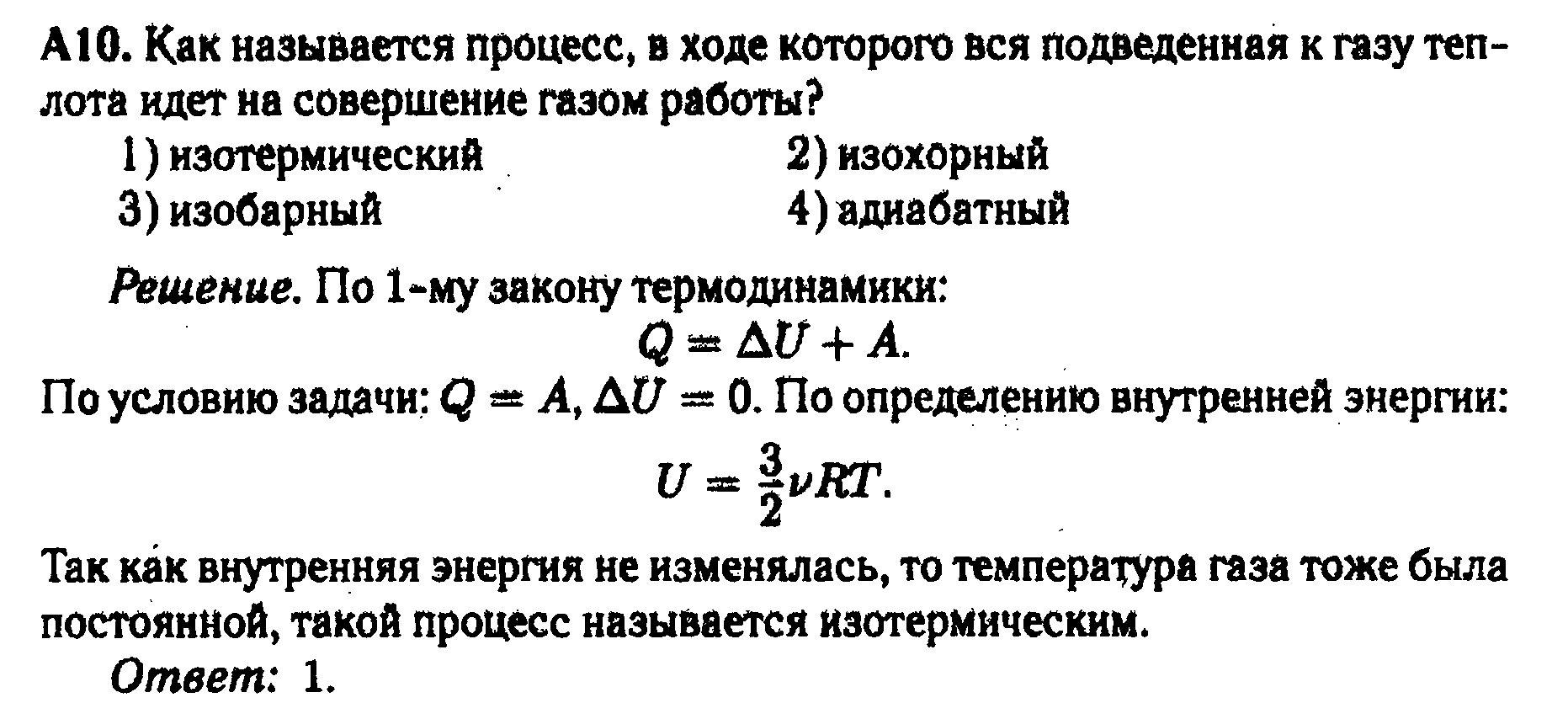 А10. Как называется процесс, в ходе которого вся подведенная к газу теплота идет на совершение газом работы?
1) изотермический
2) изохорный
3) изобарный
4) адиабатный

Решение. По 1-му закону термодинамики:
$Q = \Delta U + A.$
По условию задачи: $Q = A$, $\Delta U = 0$. По определению внутренней энергии:
$U = \frac{3}{2}\nu RT.$
Так как внутренняя энергия не изменялась, то температура газа тоже была постоянной, такой процесс называется изотермическим.

Ответ: 1.